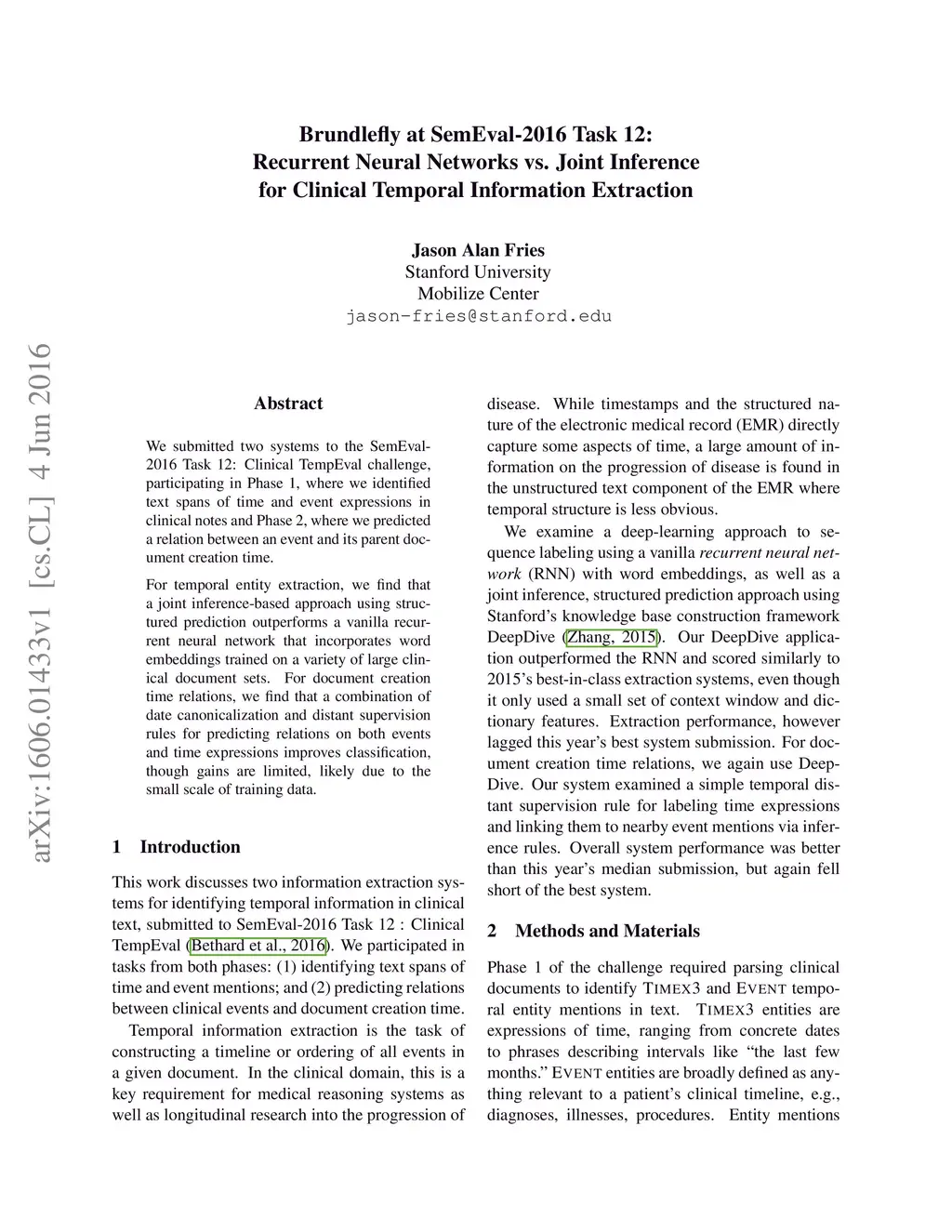 Brundlefly at SemEval-2016 Task 12:
Recurrent Neural Networks vs. Joint Inference
for Clinical Temporal Information Extraction

Jason Alan Fries
Stanford University
Mobilize Center
jason-fries@stanford.edu

arXiv:1606.01433v1 [cs.CL] 4 Jun 2016

Abstract

We submitted two systems to the SemEval-2016 Task 12: Clinical TempEval challenge, participating in Phase 1, where we identified text spans of time and event expressions in clinical notes and Phase 2, where we predicted a relation between an event and its parent document creation time.

For temporal entity extraction, we find that a joint inference-based approach using structured prediction outperforms a vanilla recurrent neural network that incorporates word embeddings trained on a variety of large clinical document sets. For document creation time relations, we find that a combination of date canonicalization and distant supervision rules for predicting relations on both events and time expressions improves classification, though gains are limited, likely due to the small scale of training data.

1 Introduction

This work discusses two information extraction systems for identifying temporal information in clinical text, submitted to SemEval-2016 Task 12 : Clinical TempEval (Bethard et al., 2016). We participated in tasks from both phases: (1) identifying text spans of time and event mentions; and (2) predicting relations between clinical events and document creation time.

Temporal information extraction is the task of constructing a timeline or ordering of all events in a given document. In the clinical domain, this is a key requirement for medical reasoning systems as well as longitudinal research into the progression of disease. While timestamps and the structured nature of the electronic medical record (EMR) directly capture some aspects of time, a large amount of information on the progression of disease is found in the unstructured text component of the EMR where temporal structure is less obvious.

We examine a deep-learning approach to sequence labeling using a vanilla recurrent neural network (RNN) with word embeddings, as well as a joint inference, structured prediction approach using Stanford's knowledge base construction framework DeepDive (Zhang, 2015). Our DeepDive application outperformed the RNN and scored similarly to 2015's best-in-class extraction systems, even though it only used a small set of context window and dictionary features. Extraction performance, however lagged this year's best system submission. For document creation time relations, we again use DeepDive. Our system examined a simple temporal distant supervision rule for labeling time expressions and linking them to nearby event mentions via inference rules. Overall system performance was better than this year's median submission, but again fell short of the best system.

2 Methods and Materials

Phase 1 of the challenge required parsing clinical documents to identify TIMEX3 and EVENT temporal entity mentions in text. TIMEX3 entities are expressions of time, ranging from concrete dates to phrases describing intervals like "the last few months." EVENT entities are broadly defined as anything relevant to a patient's clinical timeline, e.g., diagnoses, illnesses, procedures. Entity mentions